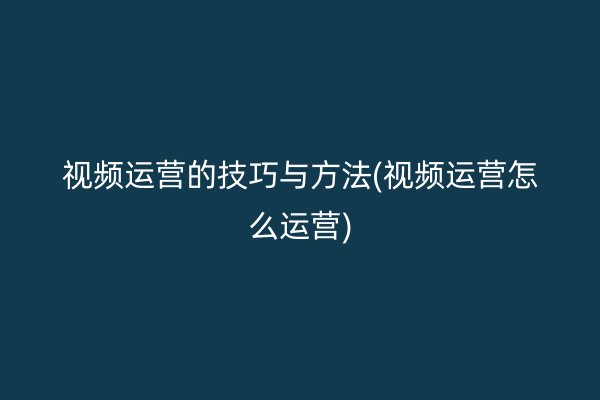 视频运营的技巧与方法(视频运营怎么运营)